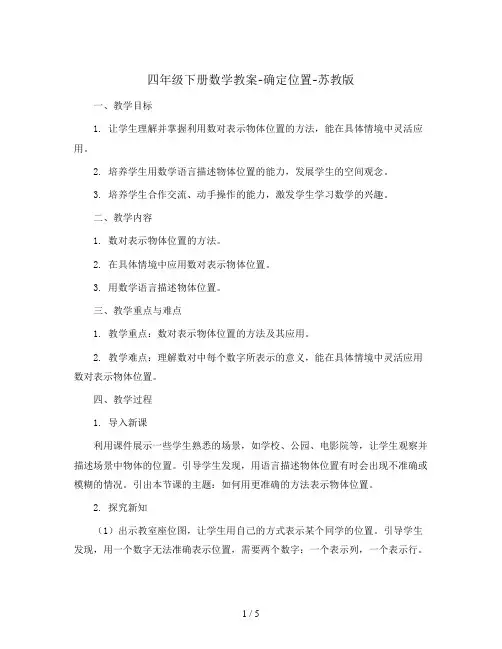 四年级下册数学教案-确定位置-苏教版

一、教学目标

1. 让学生理解并掌握利用数对表示物体位置的方法，能在具体情境中灵活应用。

2. 培养学生用数学语言描述物体位置的能力，发展学生的空间观念。

3. 培养学生合作交流、动手操作的能力，激发学生学习数学的兴趣。

二、教学内容

1. 数对表示物体位置的方法。

2. 在具体情境中应用数对表示物体位置。

3. 用数学语言描述物体位置。

三、教学重点与难点

1. 教学重点：数对表示物体位置的方法及其应用。

2. 教学难点：理解数对中每个数字所表示的意义，能在具体情境中灵活应用数对表示物体位置。

四、教学过程

1. 导入新课

利用课件展示一些学生熟悉的场景，如学校、公园、电影院等，让学生观察并描述场景中物体的位置。引导学生发现，用语言描述物体位置有时会出现不准确或模糊的情况。引出本节课的主题：如何用更准确的方法表示物体位置。

2. 探究新知

（1）出示教室座位图，让学生用自己的方式表示某个同学的位置。引导学生发现，用一个数字无法准确表示位置，需要两个数字：一个表示列，一个表示行。

1 / 5